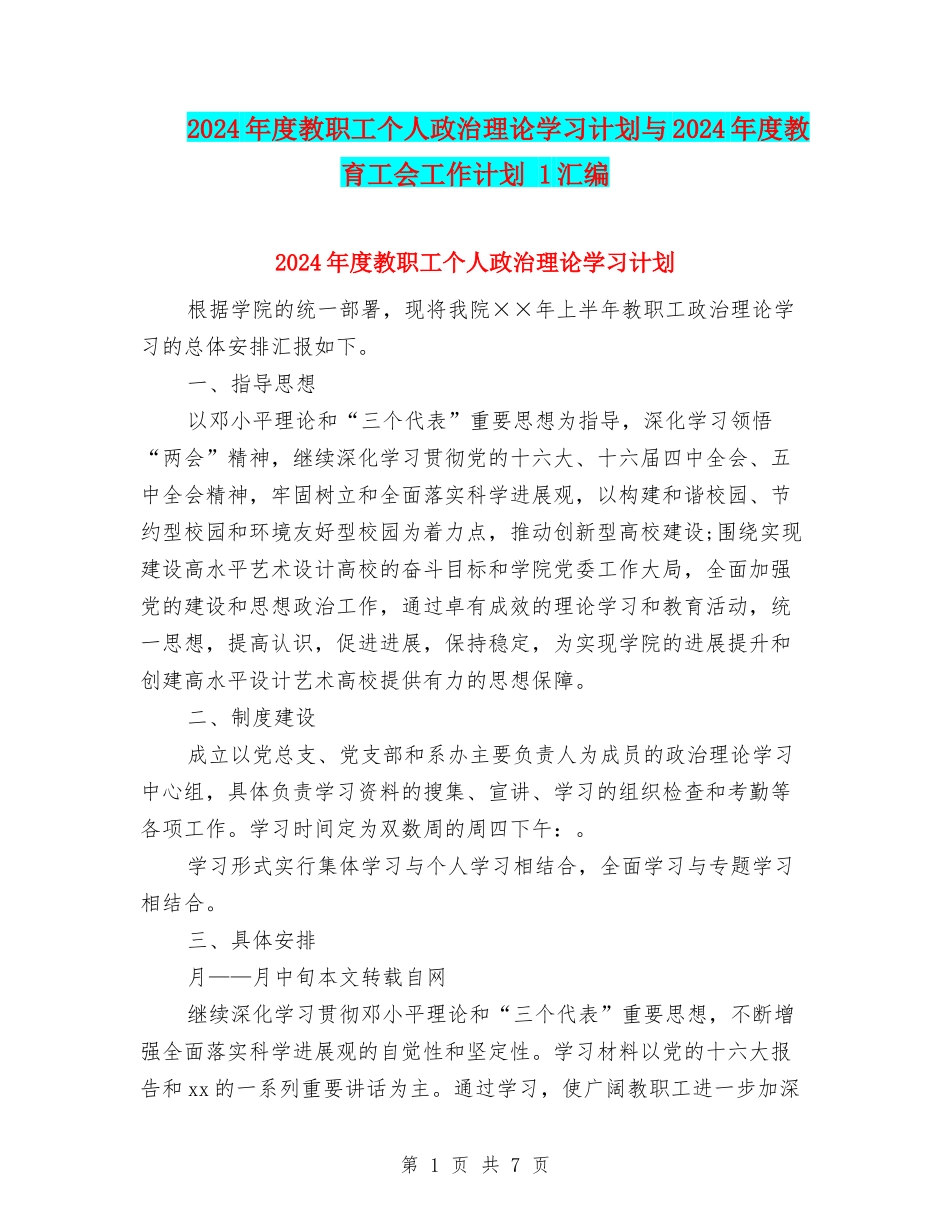 2024年度教职工个人政治理论学习计划与2024年度教育工会工作计划 1汇编

2024年度教职工个人政治理论学习计划

根据学院的统一部署，现将我院××年上半年教职工政治理论学习的总体安排汇报如下。

一、指导思想

以邓小平理论和“三个代表”重要思想为指导，深化学习领悟“两会”精神，继续深化学习贯彻党的十六大、十六届四中全会、五中全会精神，牢固树立和全面落实科学进展观，以构建和谐校园、节约型校园和环境友好型校园为着力点，推动创新型高校建设;围绕实现建设高水平艺术设计高校的奋斗目标和学院党委工作大局，全面加强党的建设和思想政治工作，通过卓有成效的理论学习和教育活动，统一思想，提高认识，促进进展，保持稳定，为实现学院的进展提升和创建高水平设计艺术高校提供有力的思想保障。

二、制度建设

成立以党总支、党支部和系办主要负责人为成员的政治理论学习中心组，具体负责学习资料的搜集、宣讲、学习的组织检查和考勤等各项工作。学习时间定为双数周的周四下午：。

学习形式实行集体学习与个人学习相结合，全面学习与专题学习相结合。

三、具体安排

月——月中旬本文转载自网

继续深化学习贯彻邓小平理论和“三个代表”重要思想，不断增强全面落实科学进展观的自觉性和坚定性。学习材料以党的十六大报告和xx的一系列重要讲话为主。通过学习，使广阔教职工进一步加深

第 1 页 共 7 页